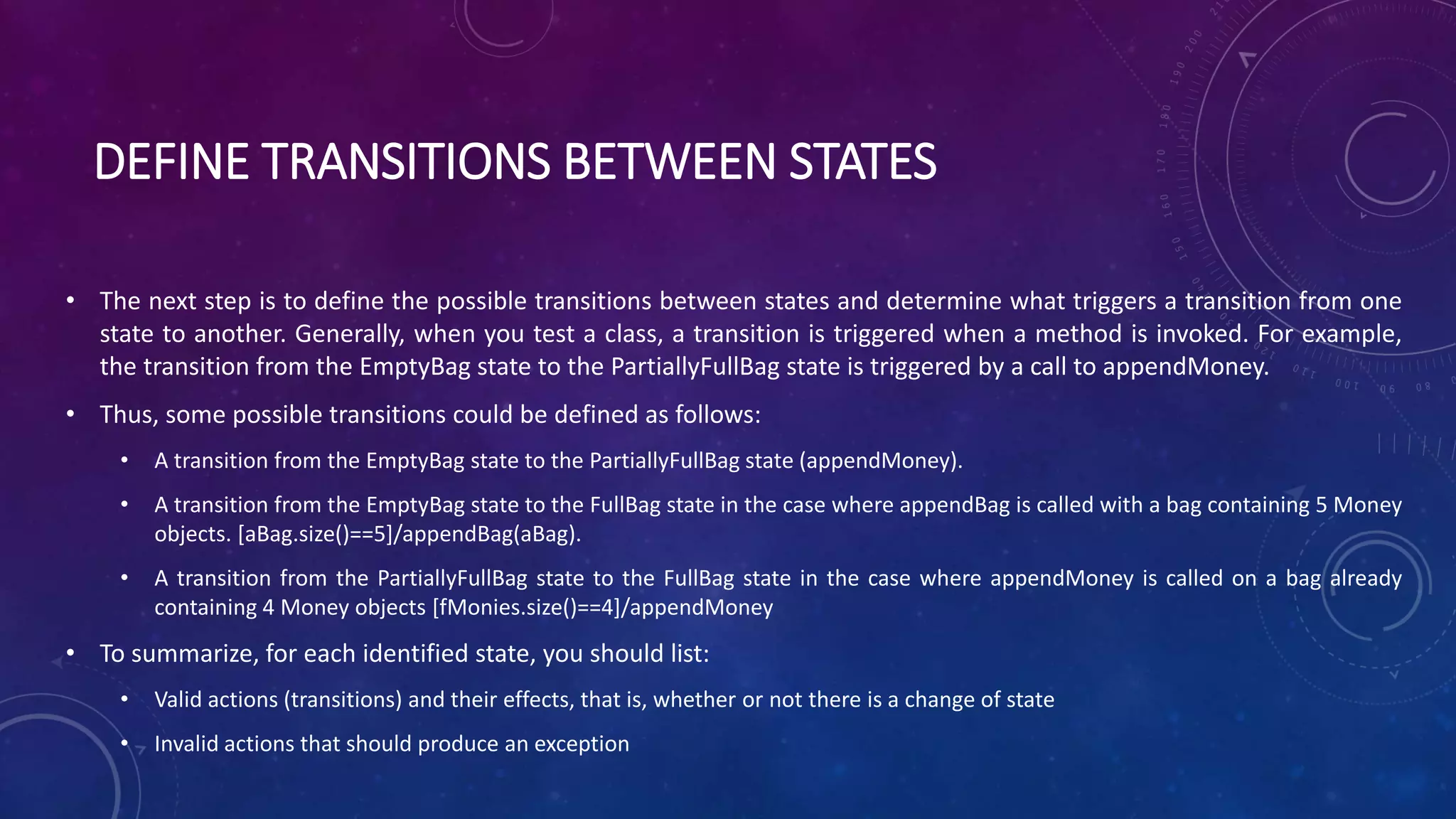 DEFINE TRANSITIONS BETWEEN STATES

• The next step is to define the possible transitions between states and determine what triggers a transition from one state to another. Generally, when you test a class, a transition is triggered when a method is invoked. For example, the transition from the EmptyBag state to the PartiallyFullBag state is triggered by a call to appendMoney.

• Thus, some possible transitions could be defined as follows:

 • A transition from the EmptyBag state to the PartiallyFullBag state (appendMoney).

 • A transition from the EmptyBag state to the FullBag state in the case where appendBag is called with a bag containing 5 Money objects. [aBag.size()==5]/appendBag(aBag).

 • A transition from the PartiallyFullBag state to the FullBag state in the case where appendMoney is called on a bag already containing 4 Money objects [fMonies.size()==4]/appendMoney

• To summarize, for each identified state, you should list:

 • Valid actions (transitions) and their effects, that is, whether or not there is a change of state

 • Invalid actions that should produce an exception